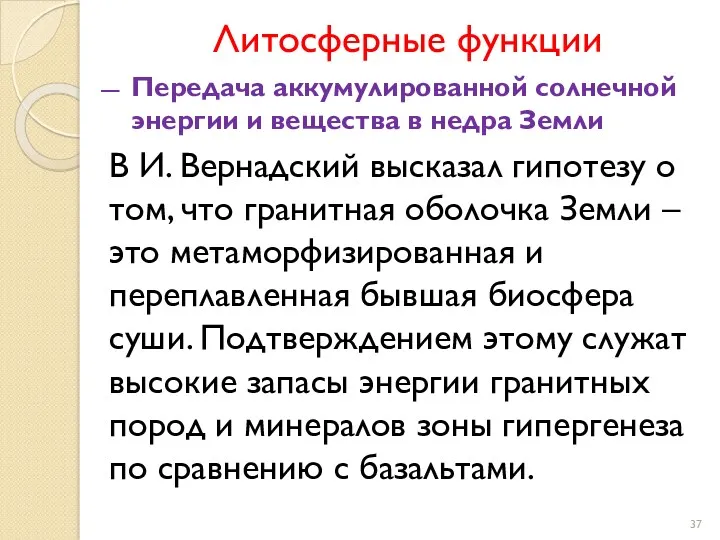 Литосферные функции

– Передача аккумулированной солнечной энергии и вещества в недра Земли

В И. Вернадский высказал гипотезу о том, что гранитная оболочка Земли – это метаморфизированная и переплавленная бывшая биосфера суши. Подтверждением этому служат высокие запасы энергии гранитных пород и минералов зоны гипергенеза по сравнению с базальтами.

37